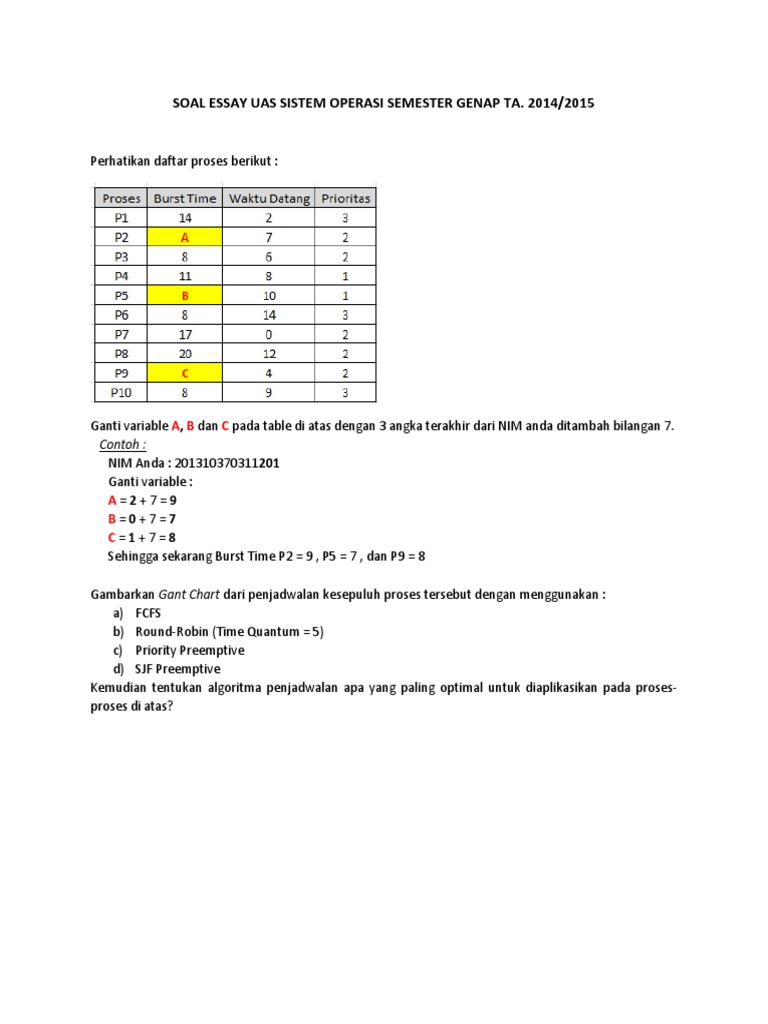 SOAL ESSAY UAS SISTEM OPERASI SEMESTER GENAP TA. 2014/2015

Perhatikan daftar proses berikut :

| Proses | Burst Time | Waktu Datang | Prioritas |
|---|---|---|---|
| P1 | 14 | 2 | 3 |
| P2 | A | 7 | 2 |
| P3 | 8 | 6 | 2 |
| P4 | 11 | 8 | 1 |
| P5 | B | 10 | 1 |
| P6 | 8 | 14 | 3 |
| P7 | 17 | 0 | 2 |
| P8 | 20 | 12 | 2 |
| P9 | C | 4 | 2 |
| P10 | 8 | 9 | 3 |

Ganti variable A, B dan C pada table di atas dengan 3 angka terakhir dari NIM anda ditambah bilangan 7.
Contoh :
NIM Anda : 201310370311201
Ganti variable :
A = 2 + 7 = 9
B = 0 + 7 = 7
C = 1 + 7 = 8
Sehingga sekarang Burst Time P2 = 9 , P5 = 7 , dan P9 = 8

Gambarkan Gant Chart dari penjadwalan kesepuluh proses tersebut dengan menggunakan :
a) FCFS
b) Round-Robin (Time Quantum = 5)
c) Priority Preemptive
d) SJF Preemptive
Kemudian tentukan algoritma penjadwalan apa yang paling optimal untuk diaplikasikan pada proses-proses di atas?